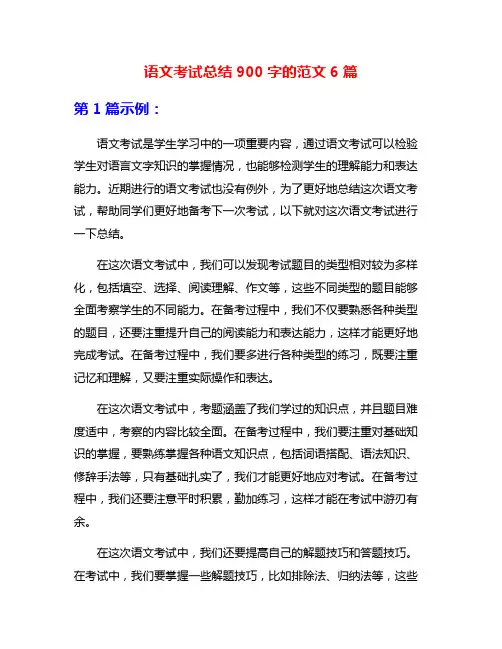 语文考试总结 900 字的范文 6 篇

第 1 篇示例：

语文考试是学生学习中的一项重要内容，通过语文考试可以检验学生对语言文字知识的掌握情况，也能够检测学生的理解能力和表达能力。近期进行的语文考试也没有例外，为了更好地总结这次语文考试，帮助同学们更好地备考下一次考试，以下就对这次语文考试进行一下总结。

在这次语文考试中，我们可以发现考试题目的类型相对较为多样化，包括填空、选择、阅读理解、作文等，这些不同类型的题目能够全面考察学生的不同能力。在备考过程中，我们不仅要熟悉各种类型的题目，还要注重提升自己的阅读能力和表达能力，这样才能更好地完成考试。在备考过程中，我们要多进行各种类型的练习，既要注重记忆和理解，又要注重实际操作和表达。

在这次语文考试中，考题涵盖了我们学过的知识点，并且题目难度适中，考察的内容比较全面。在备考过程中，我们要注重对基础知识的掌握，要熟练掌握各种语文知识点，包括词语搭配、语法知识、修辞手法等，只有基础扎实了，我们才能更好地应对考试。在备考过程中，我们还要注意平时积累，勤加练习，这样才能在考试中游刃有余。

在这次语文考试中，我们还要提高自己的解题技巧和答题技巧。在考试中，我们要掌握一些解题技巧，比如排除法、归纳法等，这些